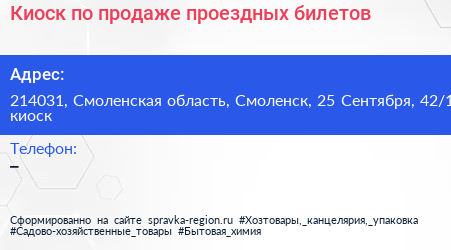 Киоск по продаже проездных билетов

Адрес:

214031, Смоленская область, Смоленск, 25 Сентября, 42/1 киоск

Телефон:

–

Сформированно на сайте spravka-region.ru #Хозтовары,_канцелярия,_упаковка #Садово-хозяйственные_товары #Бытовая_химия